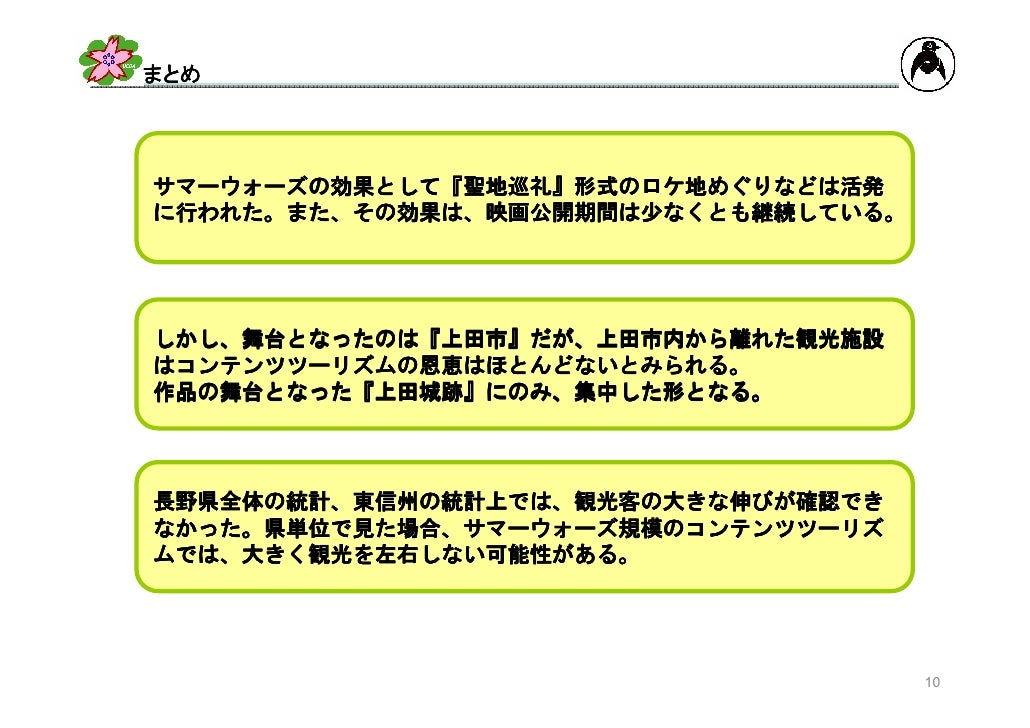 まとめ

サマーウォーズの効果として『聖地巡礼』形式のロケ地めぐりなどは活発に行われた。また、その効果は、映画公開期間は少なくとも継続している。

しかし、舞台となったのは『上田市』だが、上田市内から離れた観光施設はコンテンツツーリズムの恩恵はほとんどないとみられる。
作品の舞台となった『上田城跡』にのみ、集中した形となる。

長野県全体の統計、東信州の統計上では、観光客の大きな伸びが確認できなかった。県単位で見た場合、サマーウォーズ規模のコンテンツツーリズムでは、大きく観光を左右しない可能性がある。

10